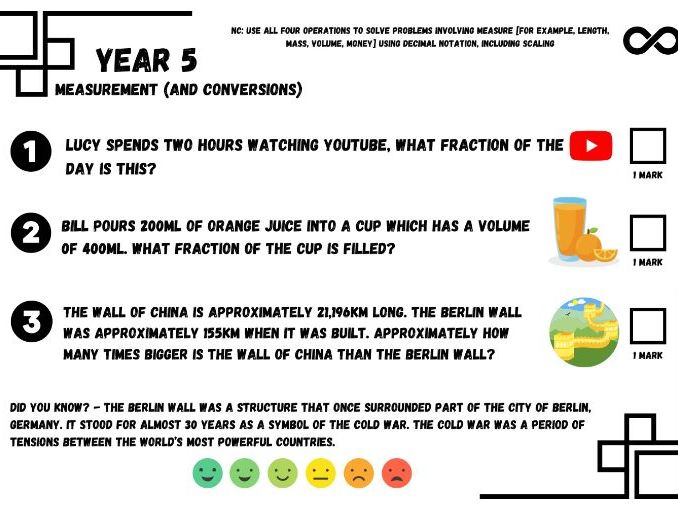 YEAR 5

MEASUREMENT (AND CONVERSIONS)

NC: USE ALL FOUR OPERATIONS TO SOLVE PROBLEMS INVOLVING MEASURE [FOR EXAMPLE, LENGTH, MASS, VOLUME, MONEY] USING DECIMAL NOTATION, INCLUDING SCALING

1 LUCY SPENDS TWO HOURS WATCHING YOUTUBE, WHAT FRACTION OF THE DAY IS THIS?

1 MARK

2 BILL POURS 200ML OF ORANGE JUICE INTO A CUP WHICH HAS A VOLUME OF 400ML. WHAT FRACTION OF THE CUP IS FILLED?

1 MARK

3 THE WALL OF CHINA IS APPROXIMATELY 21,196KM LONG. THE BERLIN WALL WAS APPROXIMATELY 155KM WHEN IT WAS BUILT. APPROXIMATELY HOW MANY TIMES BIGGER IS THE WALL OF CHINA THAN THE BERLIN WALL?

1 MARK

DID YOU KNOW? - THE BERLIN WALL WAS A STRUCTURE THAT ONCE SURROUNDED PART OF THE CITY OF BERLIN, GERMANY. IT STOOD FOR ALMOST 30 YEARS AS A SYMBOL OF THE COLD WAR. THE COLD WAR WAS A PERIOD OF TENSIONS BETWEEN THE WORLD'S MOST POWERFUL COUNTRIES.